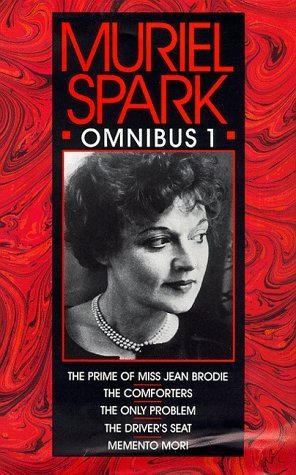 MURIEL SPARK

OMNIBUS 1

THE PRIME OF MISS JEAN BRODIE
THE COMFORTERS
THE ONLY PROBLEM
THE DRIVER'S SEAT
MEMENTO MORI